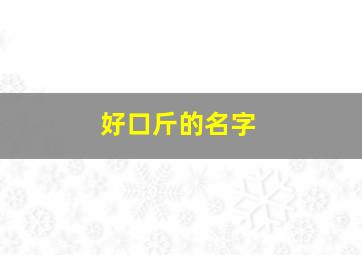 好口斤的名字